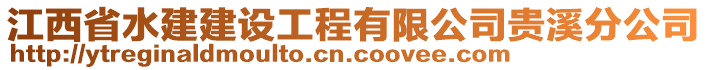 江西省水建建设工程有限公司贵溪分公司
http://ytreginaldmoulto.cn.coovee.com